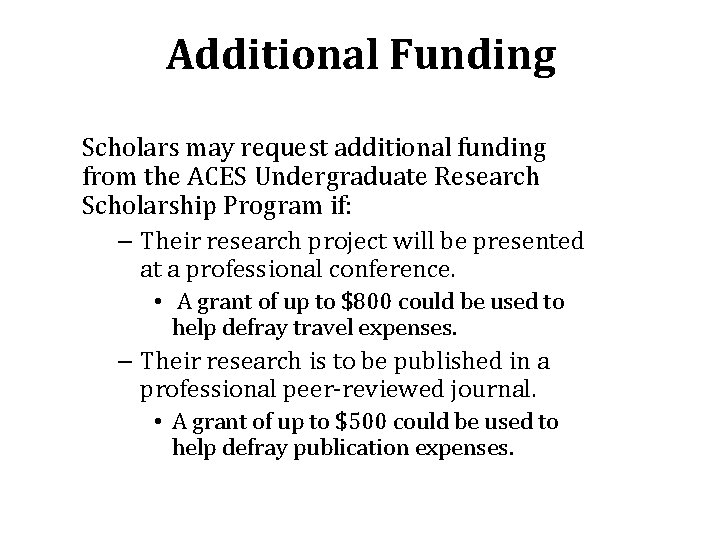 Additional Funding

Scholars may request additional funding from the ACES Undergraduate Research Scholarship Program if:

– Their research project will be presented at a professional conference.

• A grant of up to \$800 could be used to help defray travel expenses.

– Their research is to be published in a professional peer-reviewed journal.

• A grant of up to \$500 could be used to help defray publication expenses.